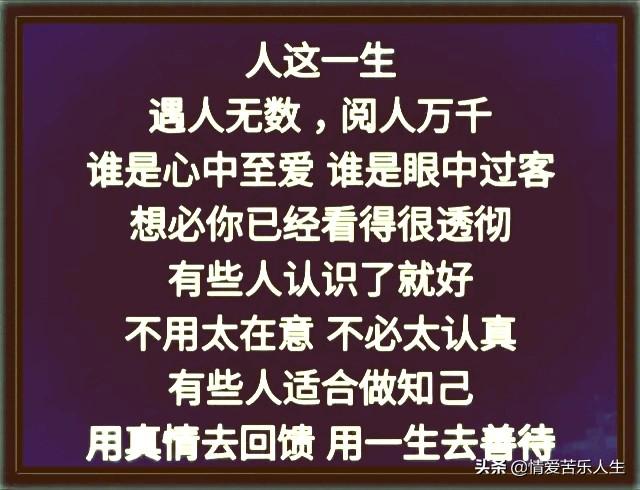 人这一生
遇人无数，阅人万千
谁是心中至爱 谁是眼中过客
想必你已经看得很透彻
有些人认识了就好
不用太在意 不必太认真
有些人适合做知己
用真情去回馈 用一生去善待

头条 @情爱苦乐人生